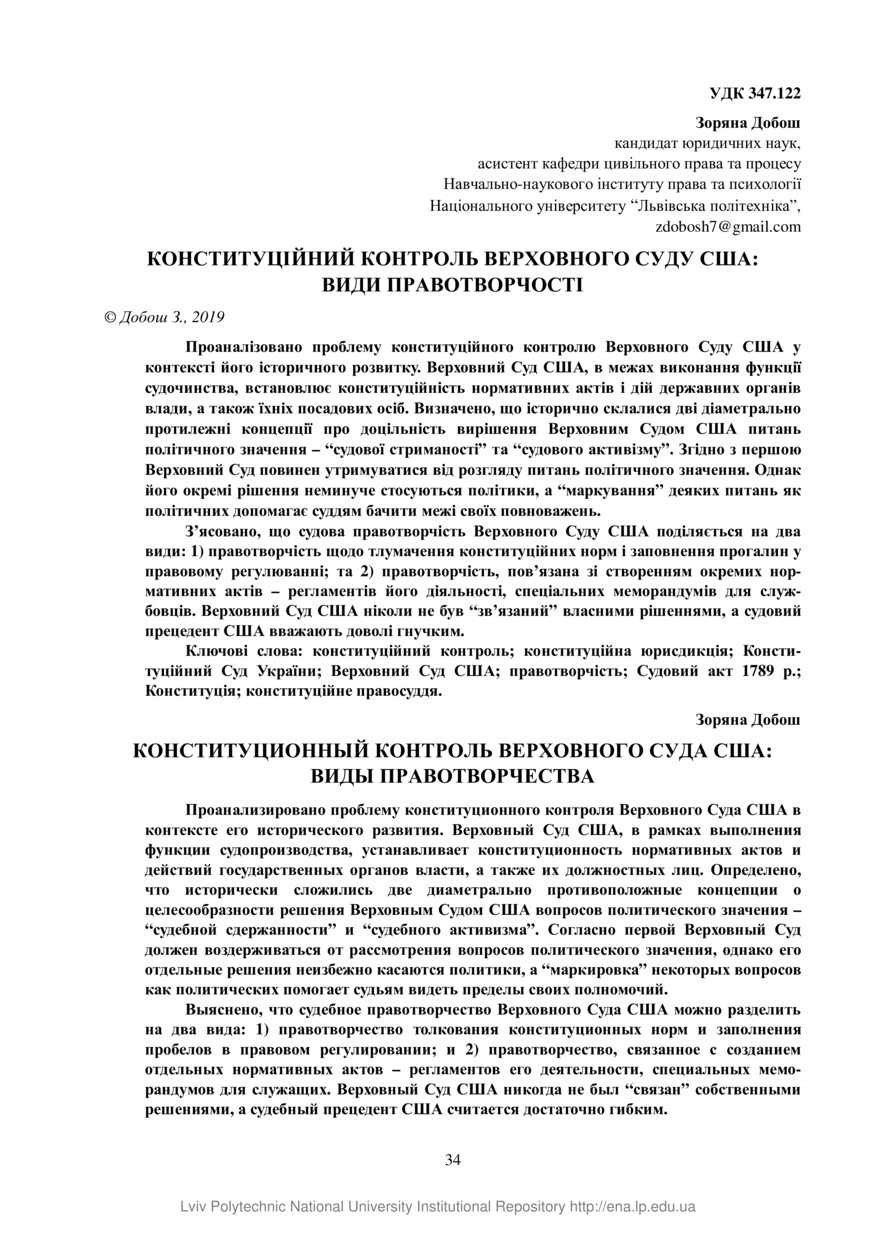 УДК 347.122

Зоряна Добош
кандидат юридичних наук,
асистент кафедри цивільного права та процесу
Навчально-наукового інституту права та психології
Національного університету “Львівська політехніка”,
zdobosh7@gmail.com

КОНСТИТУЦІЙНИЙ КОНТРОЛЬ ВЕРХОВНОГО СУДУ США: ВИДИ ПРАВОТВОРЧОСТІ

© Добош З., 2019

Проаналізовано проблему конституційного контролю Верховного Суду США у контексті його історичного розвитку. Верховний Суд США, в межах виконання функції судочинства, встановлює конституційність нормативних актів і дій державних органів влади, а також їхніх посадових осіб. Визначено, що історично склалися дві діаметрально протилежні концепції про доцільність вирішення Верховним Судом США питань політичного значення – “судової стриманості” та “судового активізму”. Згідно з першою Верховний Суд повинен утримуватися від розгляду питань політичного значення. Однак його окремі рішення неминуче стосуються політики, а “маркування” деяких питань як політичних допомагає суддям бачити межі своїх повноважень.

З’ясовано, що судова правотворчість Верховного Суду США поділяється на два види: 1) правотворчість щодо тлумачення конституційних норм і заповнення прогалин у правовому регулюванні; та 2) правотворчість, пов’язана зі створенням окремих нормативних актів – регламентів його діяльності, спеціальних меморандумів для службовців. Верховний Суд США ніколи не був “зв’язаний” власними рішеннями, а судовий прецедент США вважають доволі гнучким.

Ключові слова: конституційний контроль; конституційна юрисдикція; Конституційний Суд України; Верховний Суд США; правотворчість; Судовий акт 1789 р.; Конституція; конституційне правосуддя.

Зоряна Добош

КОНСТИТУЦИОННЫЙ КОНТРОЛЬ ВЕРХОВНОГО СУДА США: ВИДЫ ПРАВОТВОРЧЕСТВА

Проанализировано проблему конституционного контроля Верховного Суда США в контексте его исторического развития. Верховный Суд США, в рамках выполнения функции судопроизводства, устанавливает конституционность нормативных актов и действий государственных органов власти, а также их должностных лиц. Определено, что исторически сложились две диаметрально противоположные концепции о целесообразности решения Верховным Судом США вопросов политического значения – “судебной сдержанности” и “судебного активизма”. Согласно первой Верховный Суд должен воздерживаться от рассмотрения вопросов политического значения, однако его отдельные решения неизбежно касаются политики, а “маркировка” некоторых вопросов как политических помогает судьям видеть пределы своих полномочий.

Выяснено, что судебное правотворчество Верховного Суда США можно разделить на два вида: 1) правотворчество толкования конституционных норм и заполнения пробелов в правовом регулировании; и 2) правотворчество, связанное с созданием отдельных нормативных актов – регламентов его деятельности, специальных меморандумов для служащих. Верховный Суд США никогда не был “связан” собственными решениями, а судебный прецедент США считается достаточно гибким.

34

Lviv Polytechnic National University Institutional Repository http://ena.lp.edu.ua